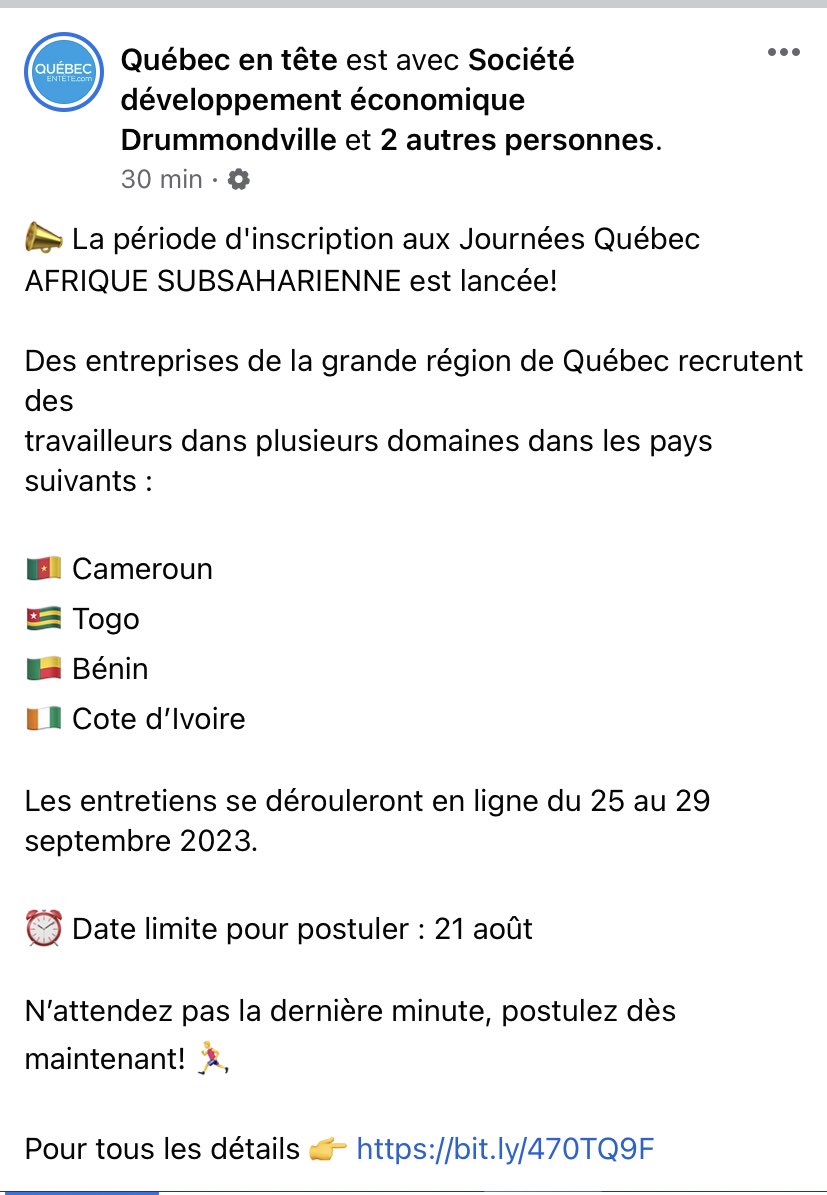 QUÉBEC ENTÊTE.com

Québec en tête est avec Société développement économique Drummondville et 2 autres personnes.
30 min ·

📣 La période d'inscription aux Journées Québec AFRIQUE SUBSAHARIENNE est lancée!

Des entreprises de la grande région de Québec recrutent des
travailleurs dans plusieurs domaines dans les pays suivants :

🇨🇲 Cameroun
🇹🇬 Togo
🇧🇯 Bénin
🇨🇮 Cote d'Ivoire

Les entretiens se dérouleront en ligne du 25 au 29 septembre 2023.

⏰ Date limite pour postuler : 21 août

N'attendez pas la dernière minute, postulez dès maintenant! 🏃,

Pour tous les détails 👉 https://bit.ly/470TQ9F